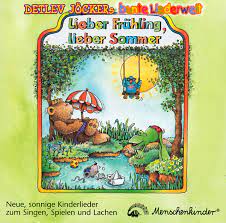 DETLEV JÖCKERs bunte Liederwelt

Lieber Frühling, lieber Sommer

Neue, sonnige Kinderlieder zum Singen, Spielen und Lachen

Menschenkinder®